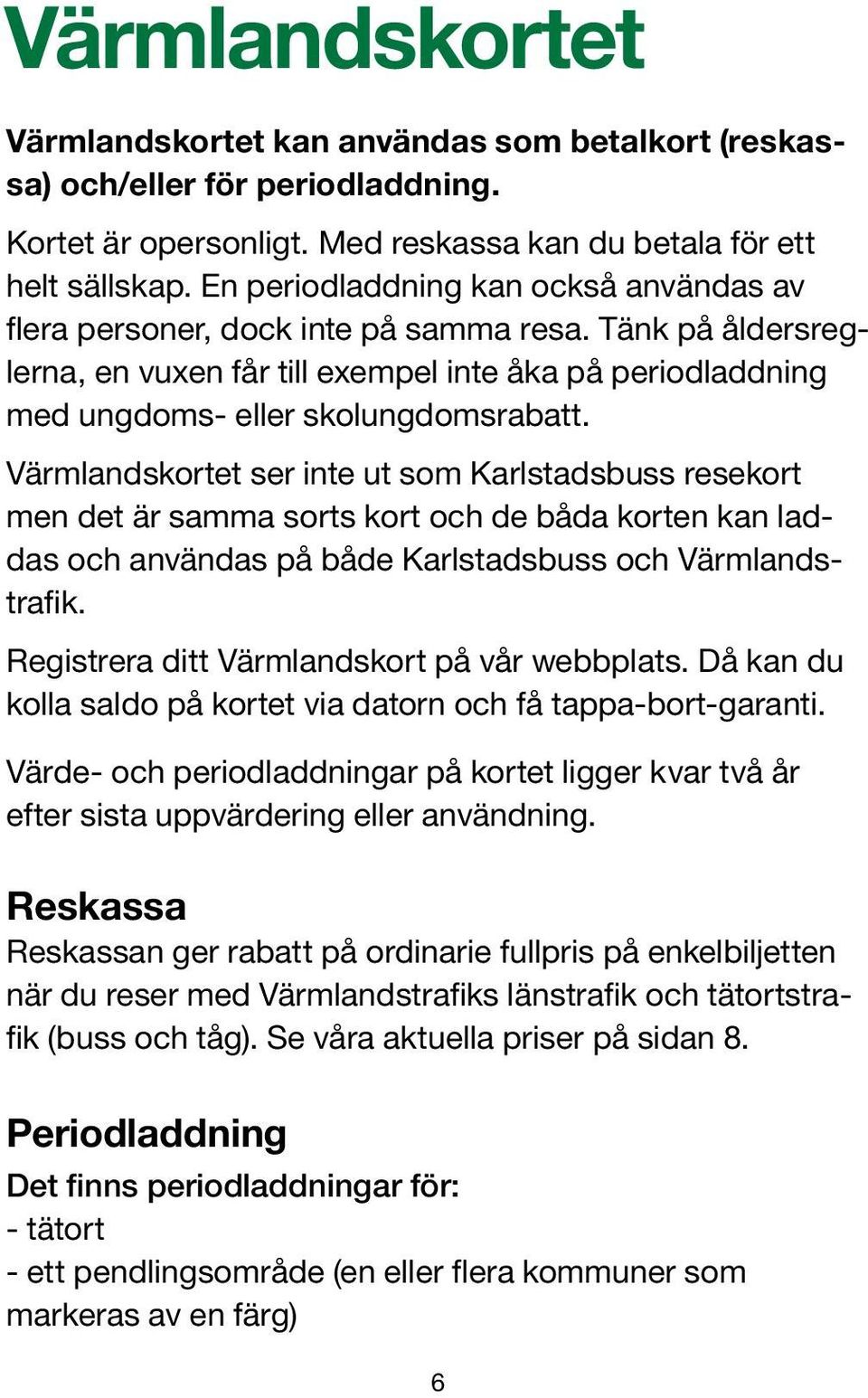 Värmlandskortet

Värmlandskortet kan användas som betalkort (reskassa) och/eller för periodladdning.

Kortet är opersonligt. Med reskassa kan du betala för ett helt sällskap. En periodladdning kan också användas av flera personer, dock inte på samma resa. Tänk på åldersreglerna, en vuxen får till exempel inte åka på periodladdning med ungdoms- eller skolungdomsrabatt.

Värmlandskortet ser inte ut som Karlstadsbuss resekort men det är samma sorts kort och de båda korten kan laddas och användas på både Karlstadsbuss och Värmlandstrafik.

Registrera ditt Värmlandskort på vår webbplats. Då kan du kolla saldo på kortet via datorn och få tappa-bort-garanti.

Värde- och periodladdningar på kortet ligger kvar två år efter sista uppvärdering eller användning.

Reskassa
Reskassan ger rabatt på ordinarie fullpris på enkelbiljetten när du reser med Värmlandstrafiks länstrafik och tätortstrafik (buss och tåg). Se våra aktuella priser på sidan 8.

Periodladdning
Det finns periodladdningar för:
- tätort
- ett pendlingsområde (en eller flera kommuner som markeras av en färg)

6